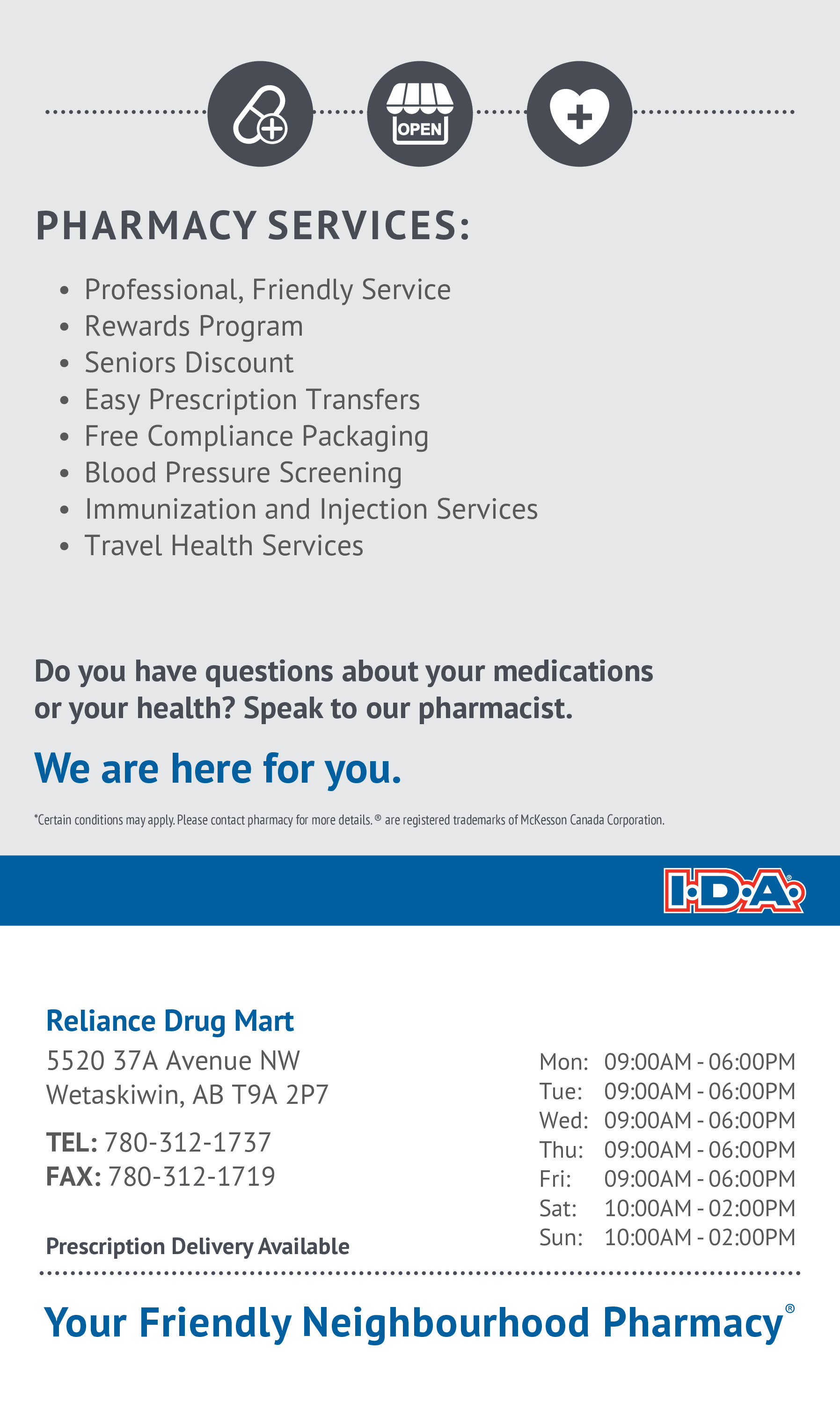 OPEN

PHARMACY SERVICES:

• Professional, Friendly Service
• Rewards Program
• Seniors Discount
• Easy Prescription Transfers
• Free Compliance Packaging
• Blood Pressure Screening
• Immunization and Injection Services
• Travel Health Services

Do you have questions about your medications or your health? Speak to our pharmacist.

We are here for you.

*Certain conditions may apply. Please contact pharmacy for more details. ® are registered trademarks of McKesson Canada Corporation.

I·D·A®

Reliance Drug Mart
5520 37A Avenue NW
Wetaskiwin, AB T9A 2P7

TEL: 780-312-1737
FAX: 780-312-1719

Prescription Delivery Available

Mon: 09:00AM - 06:00PM
Tue: 09:00AM - 06:00PM
Wed: 09:00AM - 06:00PM
Thu: 09:00AM - 06:00PM
Fri: 09:00AM - 06:00PM
Sat: 10:00AM - 02:00PM
Sun: 10:00AM - 02:00PM

Your Friendly Neighbourhood Pharmacy®